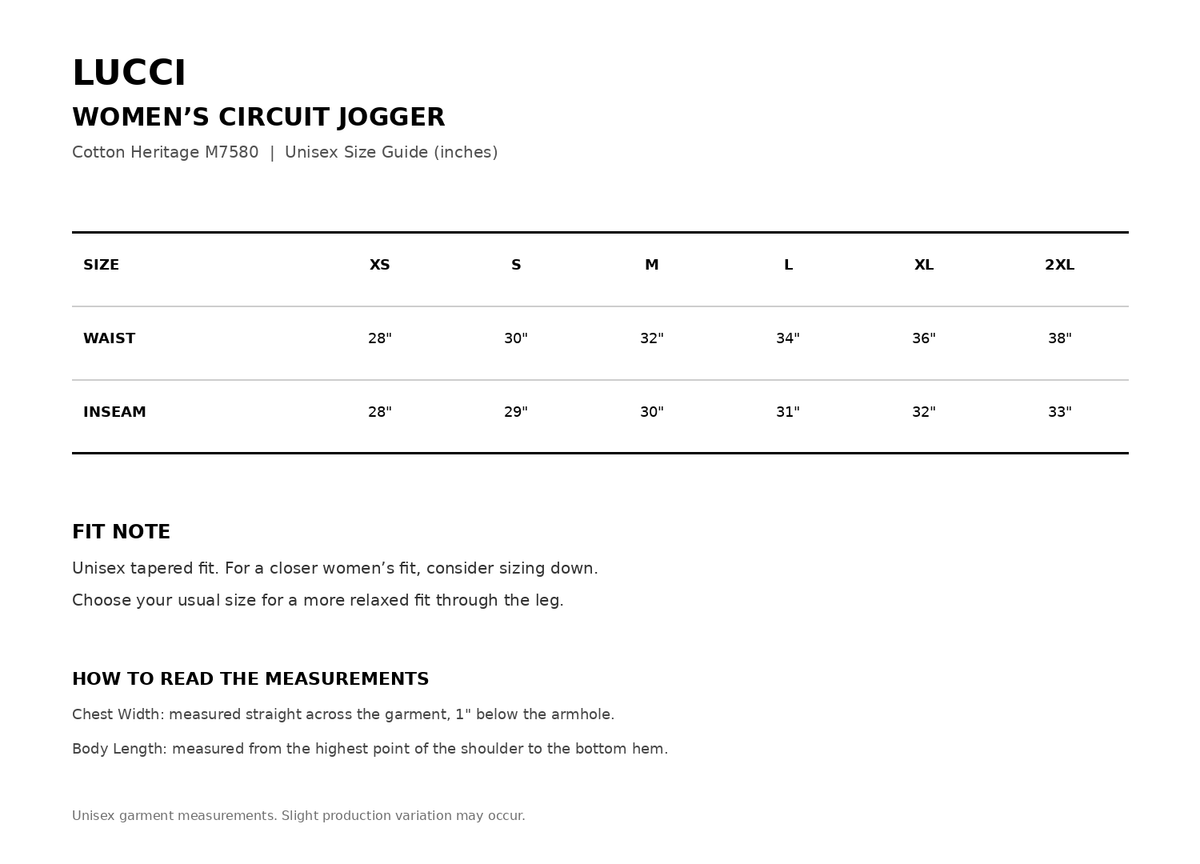 LUCCI

WOMEN'S CIRCUIT JOGGER

Cotton Heritage M7580 | Unisex Size Guide (inches)

| SIZE | XS | S | M | L | XL | 2XL |
|---|---|---|---|---|---|---|
| WAIST | 28" | 30" | 32" | 34" | 36" | 38" |
| INSEAM | 28" | 29" | 30" | 31" | 32" | 33" |

FIT NOTE

Unisex tapered fit. For a closer women's fit, consider sizing down.

Choose your usual size for a more relaxed fit through the leg.

HOW TO READ THE MEASUREMENTS

Chest Width: measured straight across the garment, 1" below the armhole.

Body Length: measured from the highest point of the shoulder to the bottom hem.

Unisex garment measurements. Slight production variation may occur.